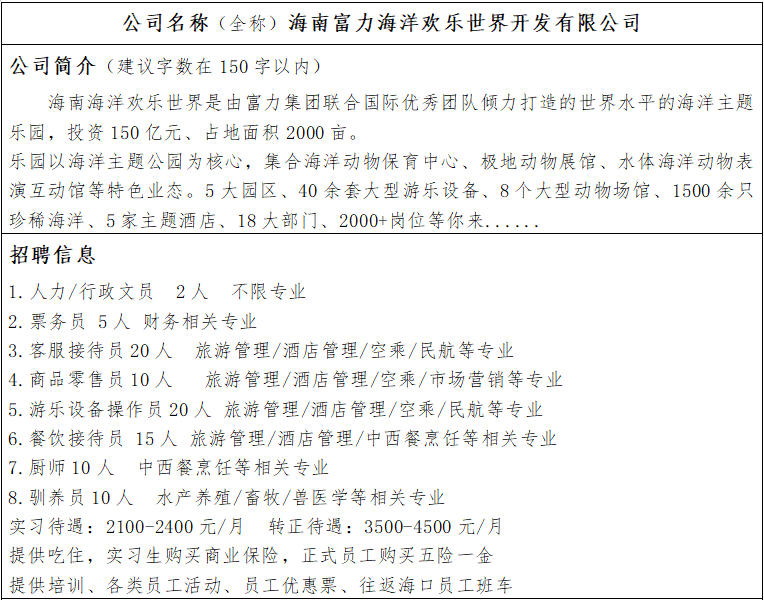 公司名称（全称）海南富力海洋欢乐世界开发有限公司

公司简介（建议字数在 150 字以内）

海南海洋欢乐世界是由富力集团联合国际优秀团队倾力打造的世界水平的海洋主题乐园，投资 150 亿元、占地面积 2000 亩。
乐园以海洋主题公园为核心，集合海洋动物保育中心、极地动物展馆、水体海洋动物表演互动馆等特色业态。5 大园区、40 余套大型游乐设备、8 个大型动物场馆、1500 余只珍稀海洋、5 家主题酒店、18 大部门、2000+岗位等你来......

招聘信息

1. 人力/行政文员　2 人　不限专业
2. 票务员 5 人 财务相关专业
3. 客服接待员 20 人　旅游管理/酒店管理/空乘/民航等专业
4. 商品零售员 10 人　旅游管理/酒店管理/空乘/市场营销等专业
5. 游乐设备操作员 20 人 旅游管理/酒店管理/空乘/民航等专业
6. 餐饮接待员 15 人 旅游管理/酒店管理/中西餐烹饪等相关专业
7. 厨师 10 人　中西餐烹饪等相关专业
8. 驯养员 10 人　水产养殖/畜牧/兽医学等相关专业
实习待遇：2100-2400 元/月　转正待遇：3500-4500 元/月
提供吃住，实习生购买商业保险，正式员工购买五险一金
提供培训、各类员工活动、员工优惠票、往返海口员工班车